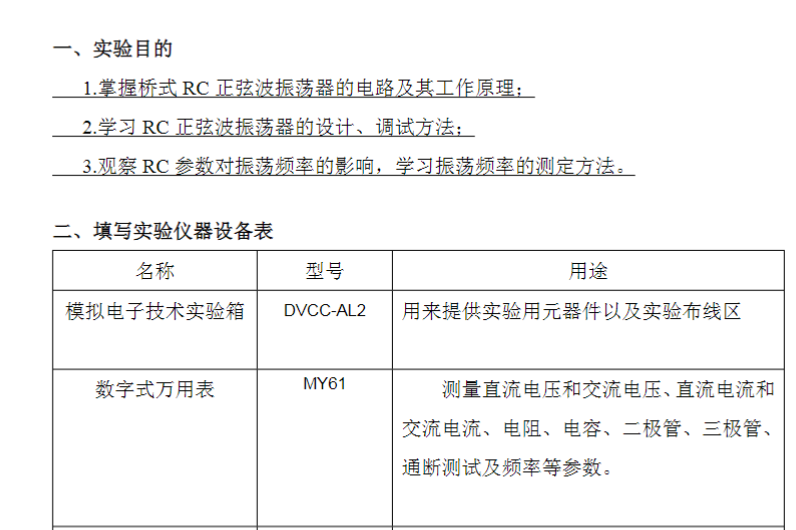 一、实验目的

1.掌握桥式RC正弦波振荡器的电路及其工作原理；

2.学习RC正弦波振荡器的设计、调试方法；

3.观察RC参数对振荡频率的影响，学习振荡频率的测定方法。

二、填写实验仪器设备表

| 名称 | 型号 | 用途 |
|---|---|---|
| 模拟电子技术实验箱 | DVCC-AL2 | 用来提供实验用元器件以及实验布线区 |
| 数字式万用表 | MY61 | 测量直流电压和交流电压、直流电流和交流电流、电阻、电容、二极管、三极管、通断测试及频率等参数。 |